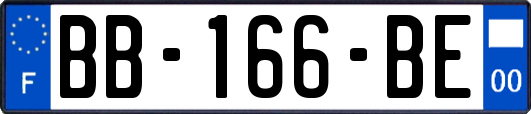 F
BB-166-BE
00